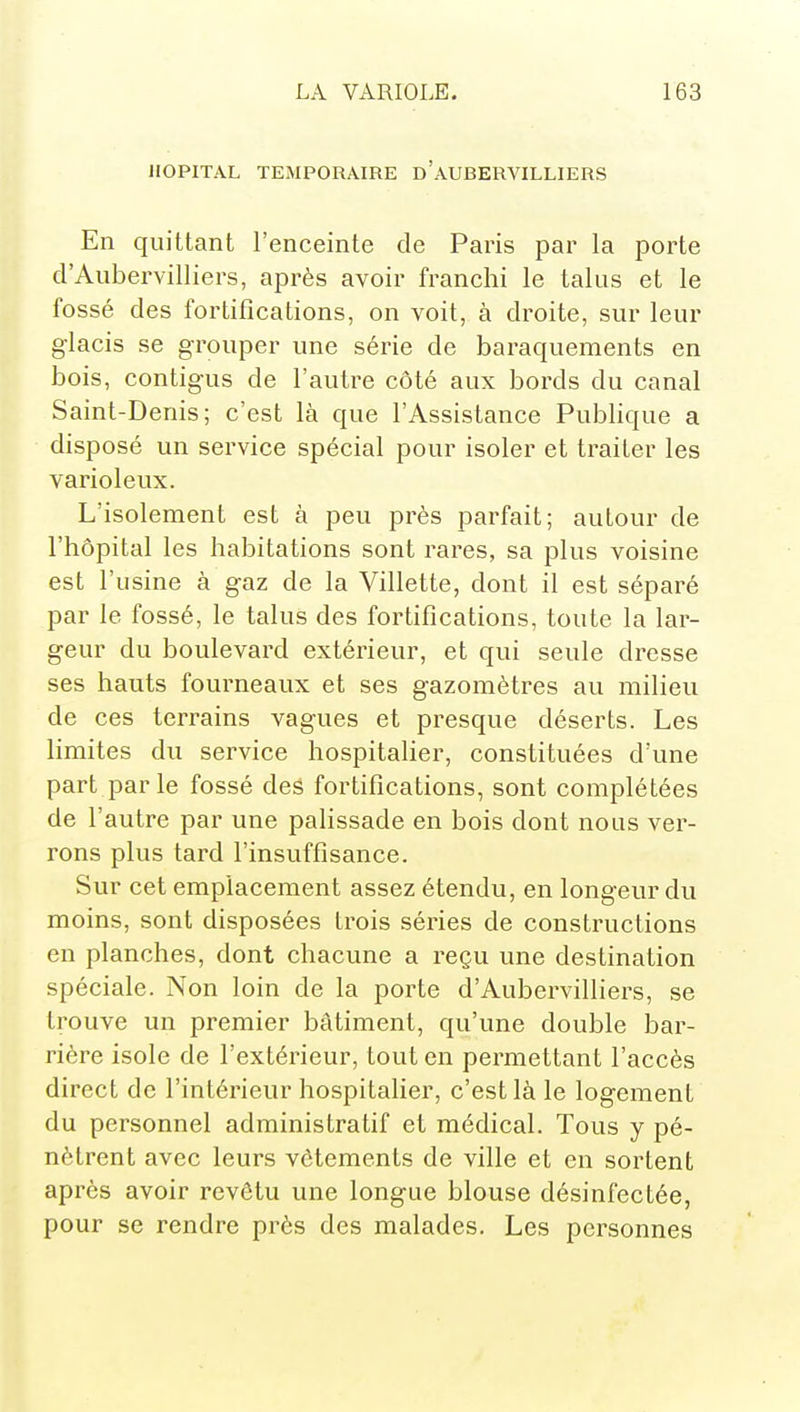 LA VARIOLE. 163

HOPITAL TEMPORAIRE D'AUBERVILLIERS

En quittant l'enceinte de Paris par la porte d'Aubervilliers, après avoir franchi le talus et le fossé des fortifications, on voit, à droite, sur leur glacis se grouper une série de baraquements en bois, contigus de l'autre côté aux bords du canal Saint-Denis; c'est là que l'Assistance Publique a disposé un service spécial pour isoler et traiter les varioleux.

L'isolement est à peu près parfait; autour de l'hôpital les habitations sont rares, sa plus voisine est l'usine à gaz de la Villette, dont il est séparé par le fossé, le talus des fortifications, toute la largeur du boulevard extérieur, et qui seule dresse ses hauts fourneaux et ses gazomètres au milieu de ces terrains vagues et presque déserts. Les limites du service hospitalier, constituées d'une part par le fossé des fortifications, sont complétées de l'autre par une palissade en bois dont nous verrons plus tard l'insuffisance.

Sur cet emplacement assez étendu, en longeur du moins, sont disposées trois séries de constructions en planches, dont chacune a reçu une destination spéciale. Non loin de la porte d'Aubervilliers, se trouve un premier bâtiment, qu'une double barrière isole de l'extérieur, tout en permettant l'accès direct de l'intérieur hospitalier, c'est là le logement du personnel administratif et médical. Tous y pénètrent avec leurs vêtements de ville et en sortent après avoir revêtu une longue blouse désinfectée, pour se rendre près des malades. Les personnes